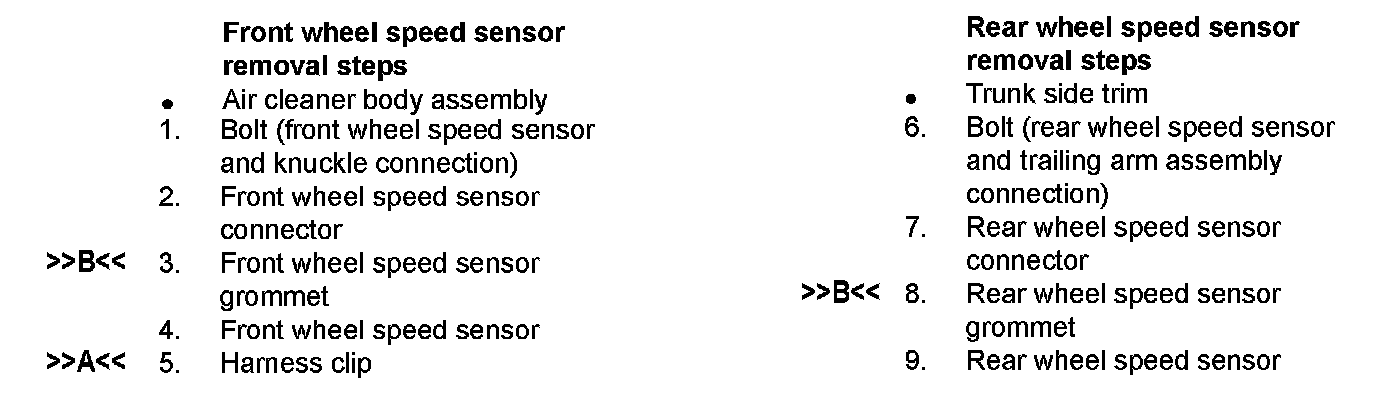 Front wheel speed sensor removal steps

• Air cleaner body assembly
1. Bolt (front wheel speed sensor and knuckle connection)
2. Front wheel speed sensor connector
>>B<< 3. Front wheel speed sensor grommet
4. Front wheel speed sensor
>>A<< 5. Harness clip

Rear wheel speed sensor removal steps

• Trunk side trim
6. Bolt (rear wheel speed sensor and trailing arm assembly connection)
7. Rear wheel speed sensor connector
>>B<< 8. Rear wheel speed sensor grommet
9. Rear wheel speed sensor